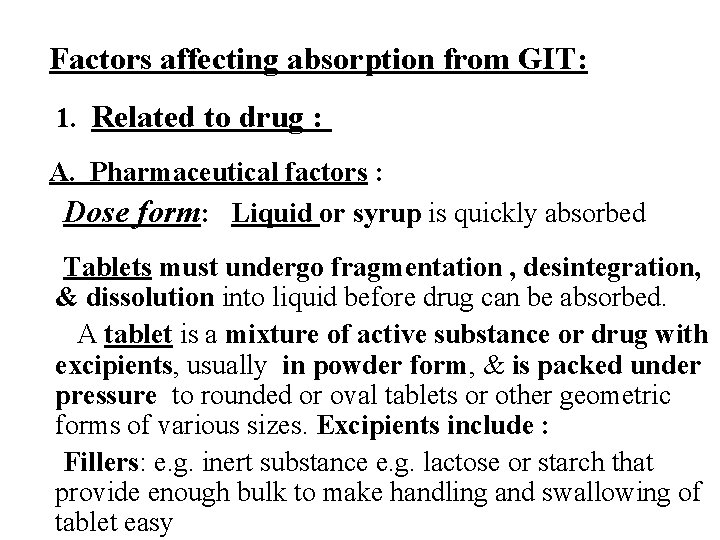 Factors affecting absorption from GIT:

1. Related to drug :

A. Pharmaceutical factors :

Dose form: Liquid or syrup is quickly absorbed

Tablets must undergo fragmentation , desintegration, & dissolution into liquid before drug can be absorbed.

A tablet is a mixture of active substance or drug with excipients, usually in powder form, & is packed under pressure to rounded or oval tablets or other geometric forms of various sizes. Excipients include :

Fillers: e.g. inert substance e.g. lactose or starch that provide enough bulk to make handling and swallowing of tablet easy